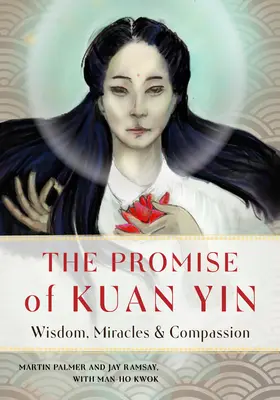 THE PROMISE of KUAN YIN

Wisdom, Miracles & Compassion

MARTIN PALMER AND JAY RAMSAY, WITH MAN-HO KWOK